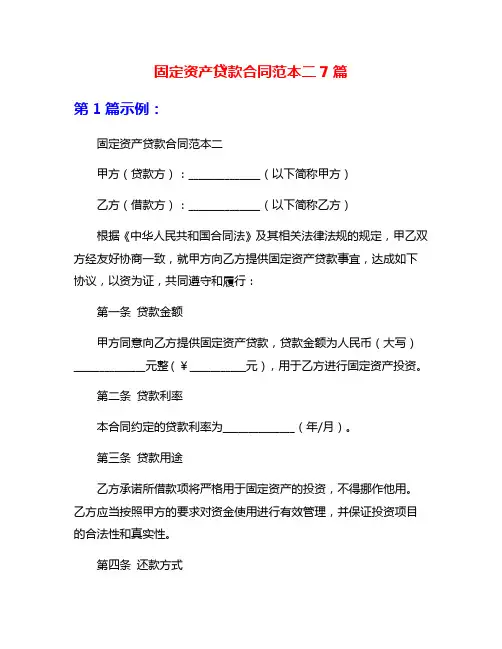 固定资产贷款合同范本二 7 篇

第 1 篇示例：

固定资产贷款合同范本二

甲方（贷款方）：____________（以下简称甲方）

乙方（借款方）：____________（以下简称乙方）

根据《中华人民共和国合同法》及其相关法律法规的规定，甲乙双方经友好协商一致，就甲方向乙方提供固定资产贷款事宜，达成如下协议，以资为证，共同遵守和履行：

第一条 贷款金额

甲方同意向乙方提供固定资产贷款，贷款金额为人民币（大写）____________元整（¥__________元），用于乙方进行固定资产投资。

第二条 贷款利率

本合同约定的贷款利率为____________（年/月）。

第三条 贷款用途

乙方承诺所借款项将严格用于固定资产的投资，不得挪作他用。乙方应当按照甲方的要求对资金使用进行有效管理，并保证投资项目的合法性和真实性。

第四条 还款方式